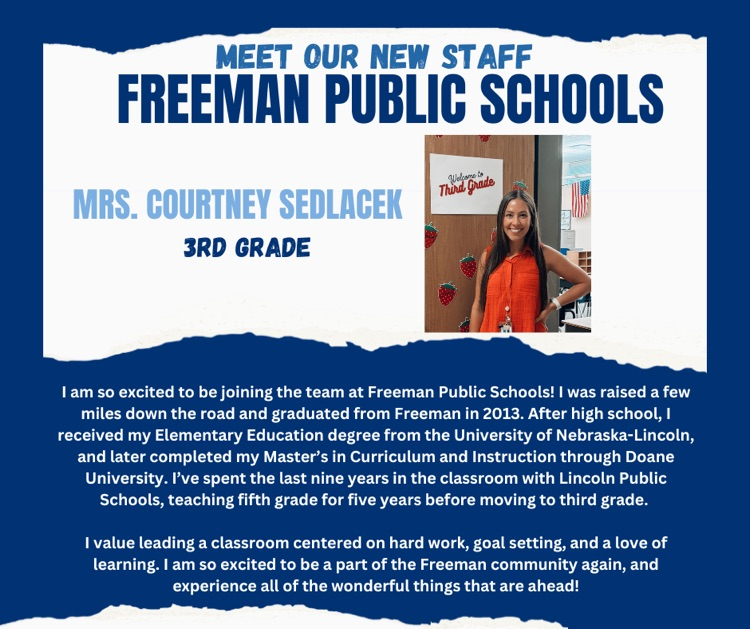 MEET OUR NEW STAFF
FREEMAN PUBLIC SCHOOLS

MRS. COURTNEY SEDLACEK
3RD GRADE

Welcome to Third Grade

I am so excited to be joining the team at Freeman Public Schools! I was raised a few miles down the road and graduated from Freeman in 2013. After high school, I received my Elementary Education degree from the University of Nebraska-Lincoln, and later completed my Master's in Curriculum and Instruction through Doane University. I've spent the last nine years in the classroom with Lincoln Public Schools, teaching fifth grade for five years before moving to third grade.

I value leading a classroom centered on hard work, goal setting, and a love of learning. I am so excited to be a part of the Freeman community again, and experience all of the wonderful things that are ahead!